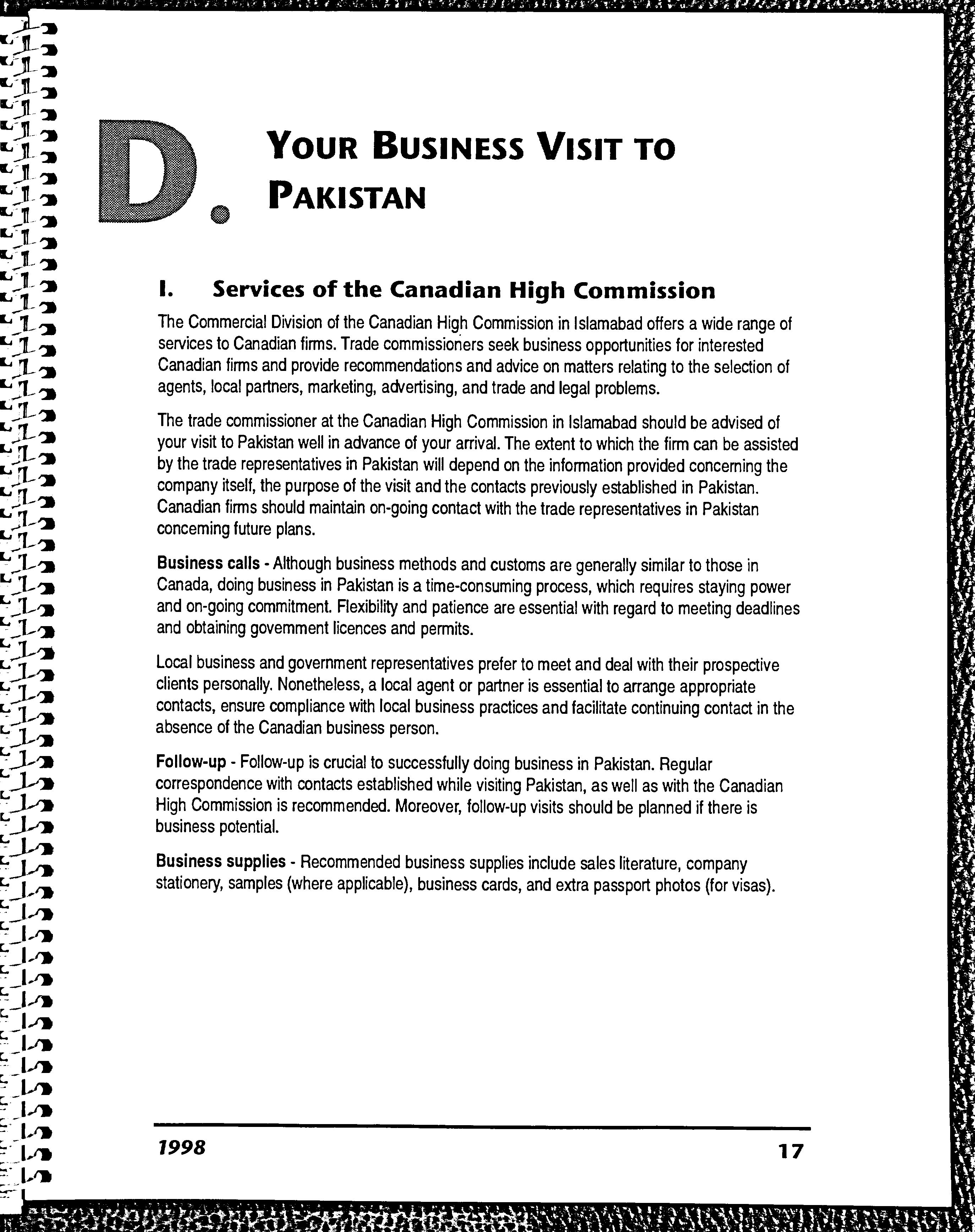 D. YOUR BUSINESS VISIT TO PAKISTAN

I. Services of the Canadian High Commission

The Commercial Division of the Canadian High Commission in Islamabad offers a wide range of services to Canadian firms. Trade commissioners seek business opportunities for interested Canadian firms and provide recommendations and advice on matters relating to the selection of agents, local partners, marketing, advertising, and trade and legal problems.

The trade commissioner at the Canadian High Commission in Islamabad should be advised of your visit to Pakistan well in advance of your arrival. The extent to which the firm can be assisted by the trade representatives in Pakistan will depend on the information provided concerning the company itself, the purpose of the visit and the contacts previously established in Pakistan. Canadian firms should maintain on-going contact with the trade representatives in Pakistan concerning future plans.

Business calls - Although business methods and customs are generally similar to those in Canada, doing business in Pakistan is a time-consuming process, which requires staying power and on-going commitment. Flexibility and patience are essential with regard to meeting deadlines and obtaining government licences and permits.

Local business and government representatives prefer to meet and deal with their prospective clients personally. Nonetheless, a local agent or partner is essential to arrange appropriate contacts, ensure compliance with local business practices and facilitate continuing contact in the absence of the Canadian business person.

Follow-up - Follow-up is crucial to successfully doing business in Pakistan. Regular correspondence with contacts established while visiting Pakistan, as well as with the Canadian High Commission is recommended. Moreover, follow-up visits should be planned if there is business potential.

Business supplies - Recommended business supplies include sales literature, company stationery, samples (where applicable), business cards, and extra passport photos (for visas).

1998 17